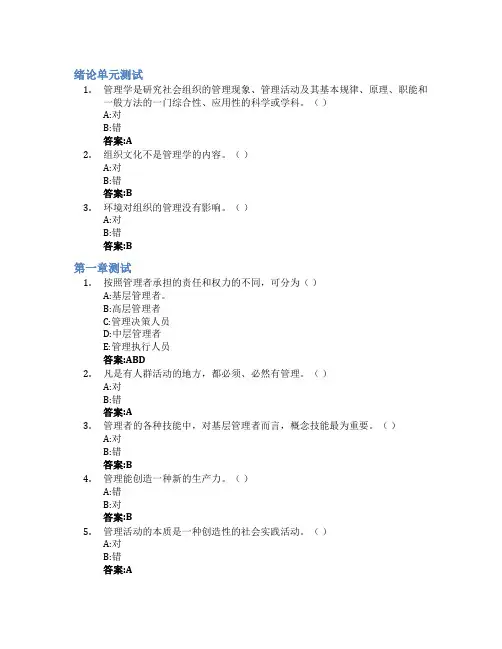 绪论单元测试

1. 管理学是研究社会组织的管理现象、管理活动及其基本规律、原理、职能和一般方法的一门综合性、应用性的科学或学科。（ ）
A:对
B:错
答案:A

2. 组织文化不是管理学的内容。（ ）
A:对
B:错
答案:B

3. 环境对组织的管理没有影响。（ ）
A:对
B:错
答案:B

第一章测试

1. 按照管理者承担的责任和权力的不同，可分为（ ）
A:基层管理者。
B:高层管理者
C:管理决策人员
D:中层管理者
E:管理执行人员
答案:ABD

2. 凡是有人群活动的地方，都必须、必然有管理。（ ）
A:对
B:错
答案:A

3. 管理者的各种技能中，对基层管理者而言，概念技能最为重要。（ ）
A:对
B:错
答案:B

4. 管理能创造一种新的生产力。（ ）
A:错
B:对
答案:B

5. 管理活动的本质是一种创造性的社会实践活动。（ ）
A:对
B:错
答案:A